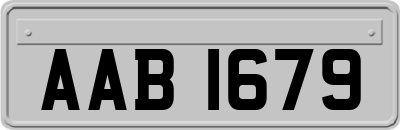 AAB 1679